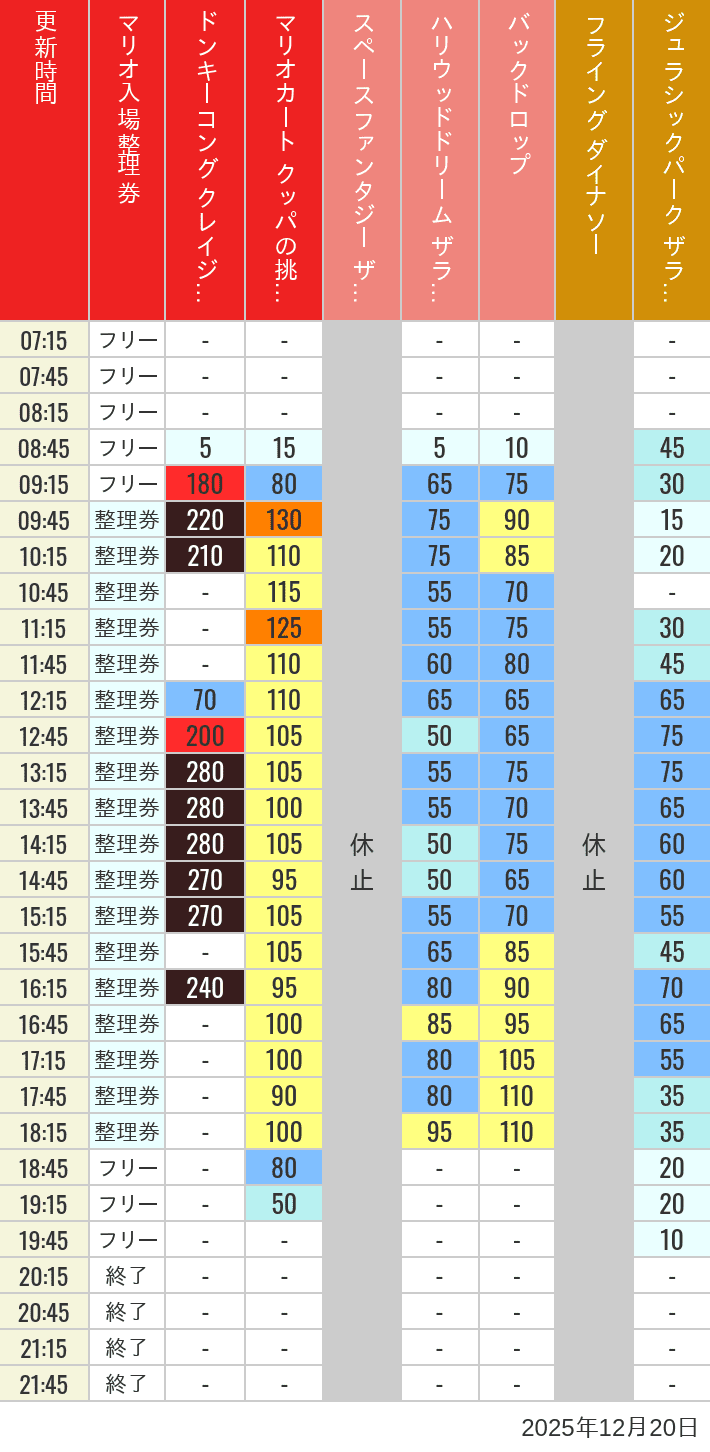 | 更新時間 | マリオ入場整理券 | ドンキーコングクレイジ… | マリオカート クッパの挑… | スペースファンタジー ザ… | ハリウッドドリーム ザラ… | バックドロップ | フライングダイナソー | ジュラシックパーク ザラ… |
|---|---|---|---|---|---|---|---|---|
| 07:15 | フリー | - | - | 休止 | - | - | 休止 | - |
| 07:45 | フリー | - | - | | - | - | | - |
| 08:15 | フリー | - | - | | - | - | | - |
| 08:45 | フリー | 5 | 15 | | 5 | 10 | | 45 |
| 09:15 | フリー | 180 | 80 | | 65 | 75 | | 30 |
| 09:45 | 整理券 | 220 | 130 | | 75 | 90 | | 15 |
| 10:15 | 整理券 | 210 | 110 | | 75 | 85 | | 20 |
| 10:45 | 整理券 | - | 115 | | 55 | 70 | | - |
| 11:15 | 整理券 | - | 125 | | 55 | 75 | | 30 |
| 11:45 | 整理券 | - | 110 | | 60 | 80 | | 45 |
| 12:15 | 整理券 | 70 | 110 | | 65 | 65 | | 65 |
| 12:45 | 整理券 | 200 | 105 | | 50 | 65 | | 75 |
| 13:15 | 整理券 | 280 | 105 | | 55 | 75 | | 75 |
| 13:45 | 整理券 | 280 | 100 | | 55 | 70 | | 65 |
| 14:15 | 整理券 | 280 | 105 | | 50 | 75 | | 60 |
| 14:45 | 整理券 | 270 | 95 | | 50 | 65 | | 60 |
| 15:15 | 整理券 | 270 | 105 | | 55 | 70 | | 55 |
| 15:45 | 整理券 | - | 105 | | 65 | 85 | | 45 |
| 16:15 | 整理券 | 240 | 95 | | 80 | 90 | | 70 |
| 16:45 | 整理券 | - | 100 | | 85 | 95 | | 65 |
| 17:15 | 整理券 | - | 100 | | 80 | 105 | | 55 |
| 17:45 | 整理券 | - | 90 | | 80 | 110 | | 35 |
| 18:15 | 整理券 | - | 100 | | 95 | 110 | | 35 |
| 18:45 | フリー | - | 80 | | - | - | | 20 |
| 19:15 | フリー | - | 50 | | - | - | | 20 |
| 19:45 | フリー | - | - | | - | - | | 10 |
| 20:15 | 終了 | - | - | | - | - | | - |
| 20:45 | 終了 | - | - | | - | - | | - |
| 21:15 | 終了 | - | - | | - | - | | - |
| 21:45 | 終了 | - | - | | - | - | | - |

2025年12月20日